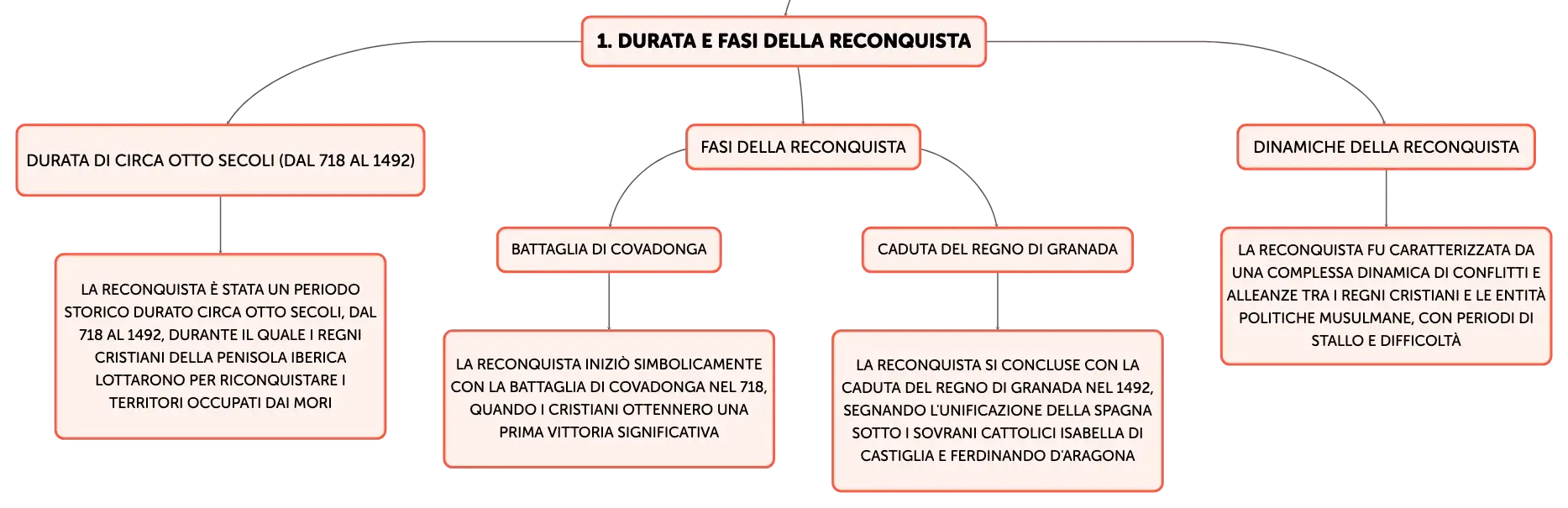 1. DURATA E FASI DELLA RECONQUISTA

DURATA DI CIRCA OTTO SECOLI (DAL 718 AL 1492)

LA RECONQUISTA È STATA UN PERIODO STORICO DURATO CIRCA OTTO SECOLI, DAL 718 AL 1492, DURANTE IL QUALE I REGNI CRISTIANI DELLA PENISOLA IBERICA LOTTARONO PER RICONQUISTARE I TERRITORI OCCUPATI DAI MORI

FASI DELLA RECONQUISTA

BATTAGLIA DI COVADONGA

LA RECONQUISTA INIZIÒ SIMBOLICAMENTE CON LA BATTAGLIA DI COVADONGA NEL 718, QUANDO I CRISTIANI OTTENNERO UNA PRIMA VITTORIA SIGNIFICATIVA

CADUTA DEL REGNO DI GRANADA

LA RECONQUISTA SI CONCLUSE CON LA CADUTA DEL REGNO DI GRANADA NEL 1492, SEGNANDO L'UNIFICAZIONE DELLA SPAGNA SOTTO I SOVRANI CATTOLICI ISABELLA DI CASTIGLIA E FERDINANDO D'ARAGONA

DINAMICHE DELLA RECONQUISTA

LA RECONQUISTA FU CARATTERIZZATA DA UNA COMPLESSA DINAMICA DI CONFLITTI E ALLEANZE TRA I REGNI CRISTIANI E LE ENTITÀ POLITICHE MUSULMANE, CON PERIODI DI STALLO E DIFFICOLTÀ